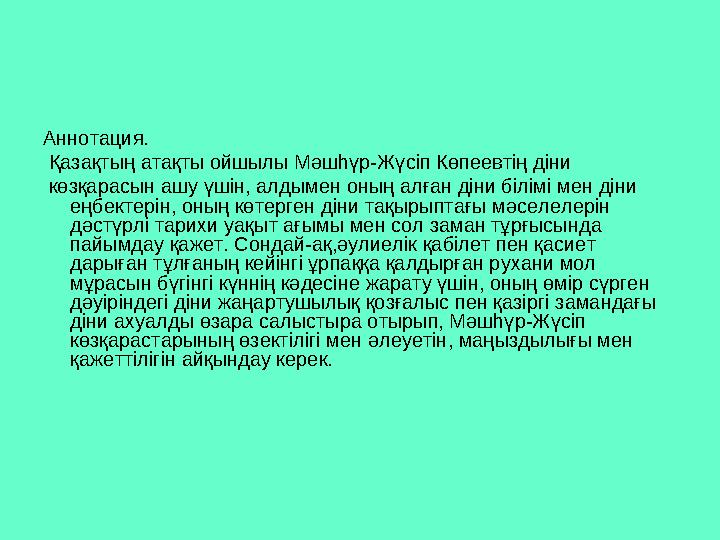 Аннотация.

Қазақтың атақты ойшылы Мәшһүр-Жүсіп Көпеевтің діни

көзқарасын ашу үшін, алдымен оның алған діни білімі мен діни еңбектерін, оның көтерген діни тақырыптағы мәселелерін дәстүрлі тарихи уақыт ағымы мен сол заман тұрғысында пайымдау қажет. Сондай-ақ,әулиелік қабілет пен қасиет дарыған тұлғаның кейінгі ұрпаққа қалдырған рухани мол мұрасын бүгінгі күннің кәдесіне жарату үшін, оның өмір сүрген дәуіріндегі діни жаңартушылық қозғалыс пен қазіргі замандағы діни ахуалды өзара салыстыра отырып, Мәшһүр-Жүсіп көзқарастарының өзектілігі мен әлеуетін, маңыздылығы мен қажеттілігін айқындау керек.